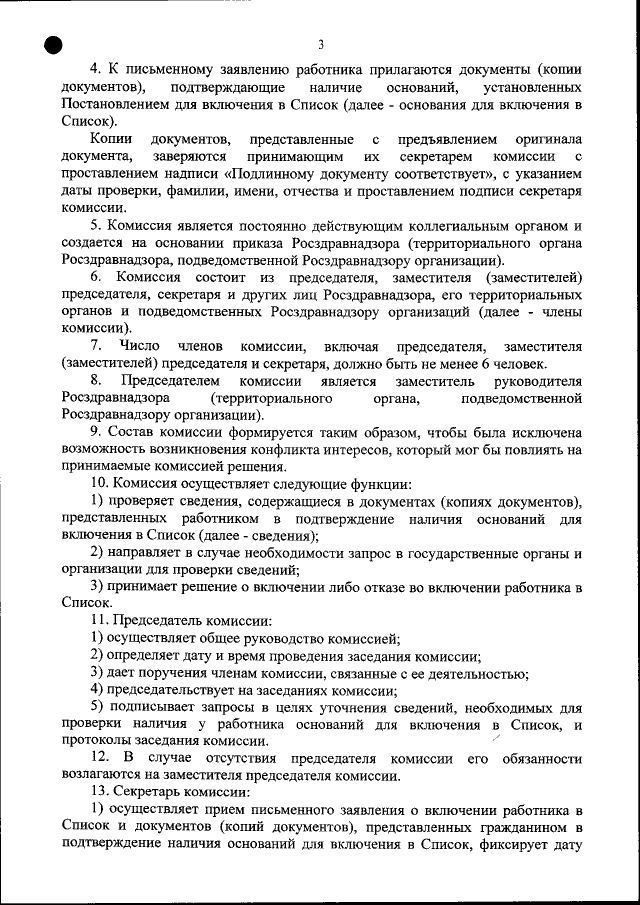 3

4. К письменному заявлению работника прилагаются документы (копии документов), подтверждающие наличие оснований, установленных Постановлением для включения в Список (далее - основания для включения в Список).

Копии документов, представленные с предъявлением оригинала документа, заверяются принимающим их секретарем комиссии с проставлением надписи «Подлинному документу соответствует», с указанием даты проверки, фамилии, имени, отчества и проставлением подписи секретаря комиссии.

5. Комиссия является постоянно действующим коллегиальным органом и создается на основании приказа Росздравнадзора (территориального органа Росздравнадзора, подведомственной Росздравнадзору организации).

6. Комиссия состоит из председателя, заместителя (заместителей) председателя, секретаря и других лиц Росздравнадзора, его территориальных органов и подведомственных Росздравнадзору организаций (далее - члены комиссии).

7. Число членов комиссии, включая председателя, заместителя (заместителей) председателя и секретаря, должно быть не менее 6 человек.

8. Председателем комиссии является заместитель руководителя Росздравнадзора (территориального органа, подведомственной Росздравнадзору организации).

9. Состав комиссии формируется таким образом, чтобы была исключена возможность возникновения конфликта интересов, который мог бы повлиять на принимаемые комиссией решения.

10. Комиссия осуществляет следующие функции:

1) проверяет сведения, содержащиеся в документах (копиях документов), представленных работником в подтверждение наличия оснований для включения в Список (далее - сведения);

2) направляет в случае необходимости запрос в государственные органы и организации для проверки сведений;

3) принимает решение о включении либо отказе во включении работника в Список.

11. Председатель комиссии:

1) осуществляет общее руководство комиссией;

2) определяет дату и время проведения заседания комиссии;

3) дает поручения членам комиссии, связанные с ее деятельностью;

4) председательствует на заседаниях комиссии;

5) подписывает запросы в целях уточнения сведений, необходимых для проверки наличия у работника оснований для включения в Список, и протоколы заседания комиссии.

12. В случае отсутствия председателя комиссии его обязанности возлагаются на заместителя председателя комиссии.

13. Секретарь комиссии:

1) осуществляет прием письменного заявления о включении работника в Список и документов (копий документов), представленных гражданином в подтверждение наличия оснований для включения в Список, фиксирует дату